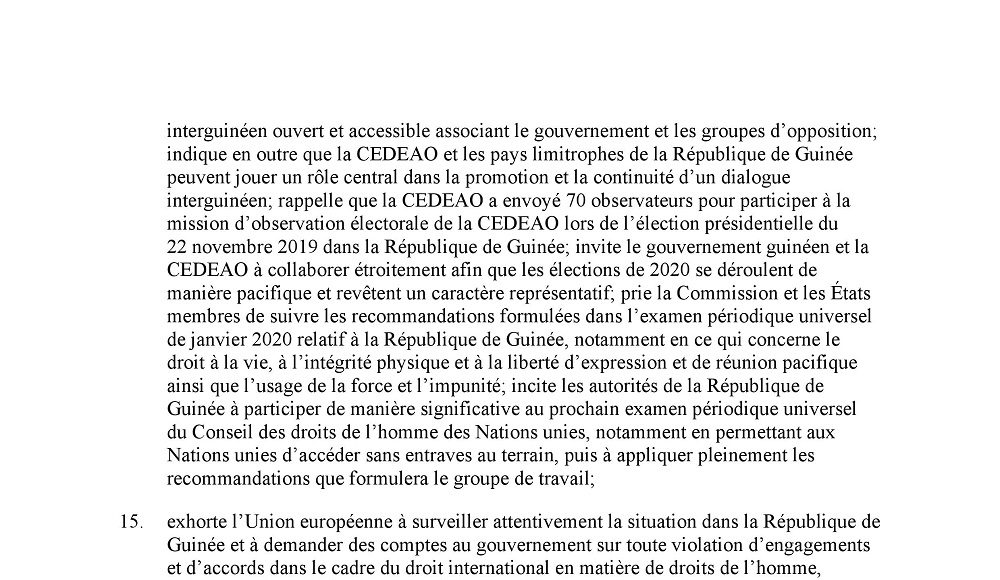 interguinéen ouvert et accessible associant le gouvernement et les groupes d'opposition; indique en outre que la CEDEAO et les pays limitrophes de la République de Guinée peuvent jouer un rôle central dans la promotion et la continuité d'un dialogue interguinéen; rappelle que la CEDEAO a envoyé 70 observateurs pour participer à la mission d'observation électorale de la CEDEAO lors de l'élection présidentielle du 22 novembre 2019 dans la République de Guinée; invite le gouvernement guinéen et la CEDEAO à collaborer étroitement afin que les élections de 2020 se déroulent de manière pacifique et revêtent un caractère représentatif; prie la Commission et les États membres de suivre les recommandations formulées dans l'examen périodique universel de janvier 2020 relatif à la République de Guinée, notamment en ce qui concerne le droit à la vie, à l'intégrité physique et à la liberté d'expression et de réunion pacifique ainsi que l'usage de la force et l'impunité; incite les autorités de la République de Guinée à participer de manière significative au prochain examen périodique universel du Conseil des droits de l'homme des Nations unies, notamment en permettant aux Nations unies d'accéder sans entraves au terrain, puis à appliquer pleinement les recommandations que formulera le groupe de travail;

15. exhorte l'Union européenne à surveiller attentivement la situation dans la République de Guinée et à demander des comptes au gouvernement sur toute violation d'engagements et d'accords dans le cadre du droit international en matière de droits de l'homme,